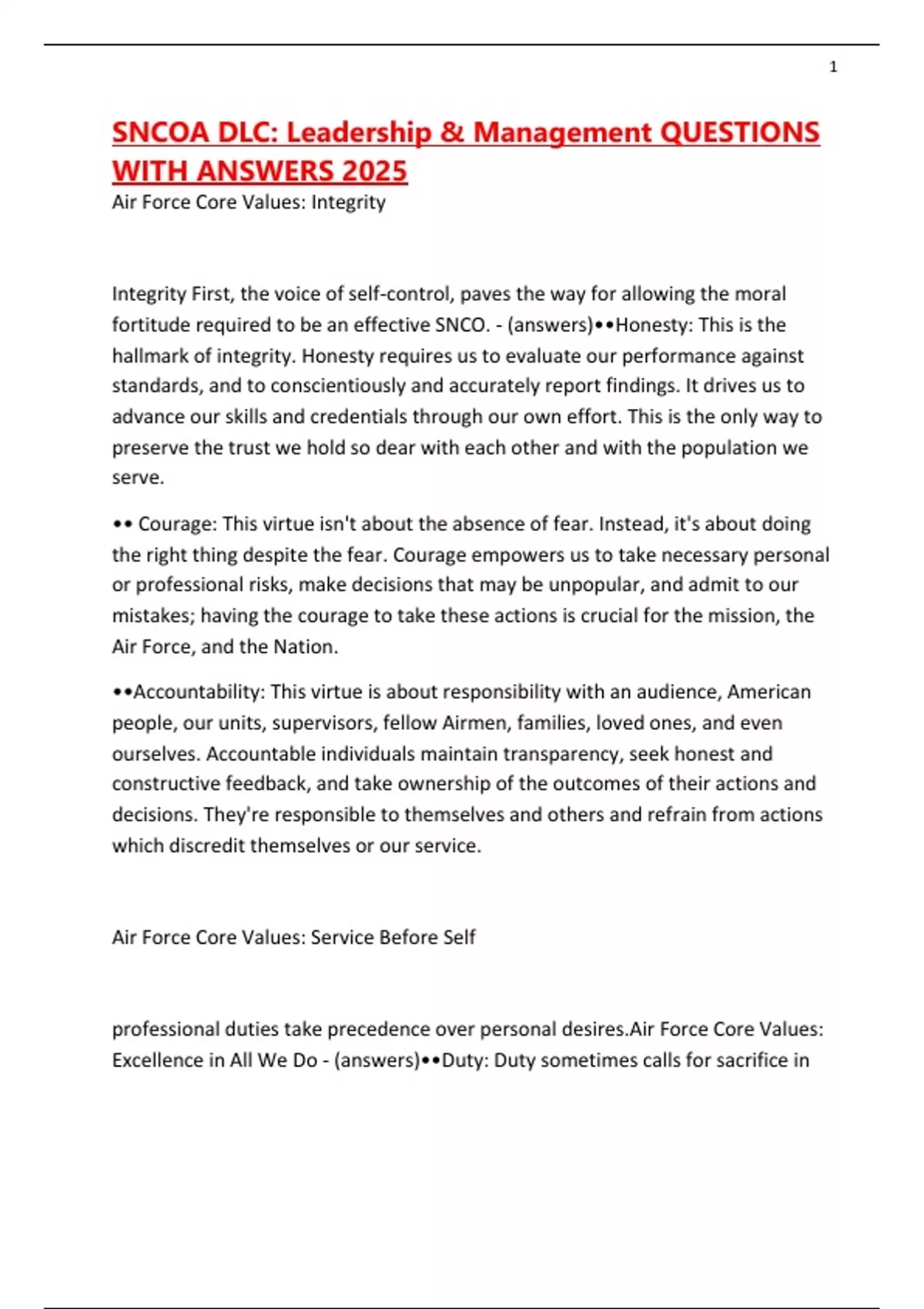 1

SNCOA DLC: Leadership & Management QUESTIONS WITH ANSWERS 2025

Air Force Core Values: Integrity

Integrity First, the voice of self-control, paves the way for allowing the moral fortitude required to be an effective SNCO. - (answers)••Honesty: This is the hallmark of integrity. Honesty requires us to evaluate our performance against standards, and to conscientiously and accurately report findings. It drives us to advance our skills and credentials through our own effort. This is the only way to preserve the trust we hold so dear with each other and with the population we serve.

•• Courage: This virtue isn't about the absence of fear. Instead, it's about doing the right thing despite the fear. Courage empowers us to take necessary personal or professional risks, make decisions that may be unpopular, and admit to our mistakes; having the courage to take these actions is crucial for the mission, the Air Force, and the Nation.

••Accountability: This virtue is about responsibility with an audience, American people, our units, supervisors, fellow Airmen, families, loved ones, and even ourselves. Accountable individuals maintain transparency, seek honest and constructive feedback, and take ownership of the outcomes of their actions and decisions. They're responsible to themselves and others and refrain from actions which discredit themselves or our service.

Air Force Core Values: Service Before Self

professional duties take precedence over personal desires.Air Force Core Values: Excellence in All We Do - (answers)••Duty: Duty sometimes calls for sacrifice in